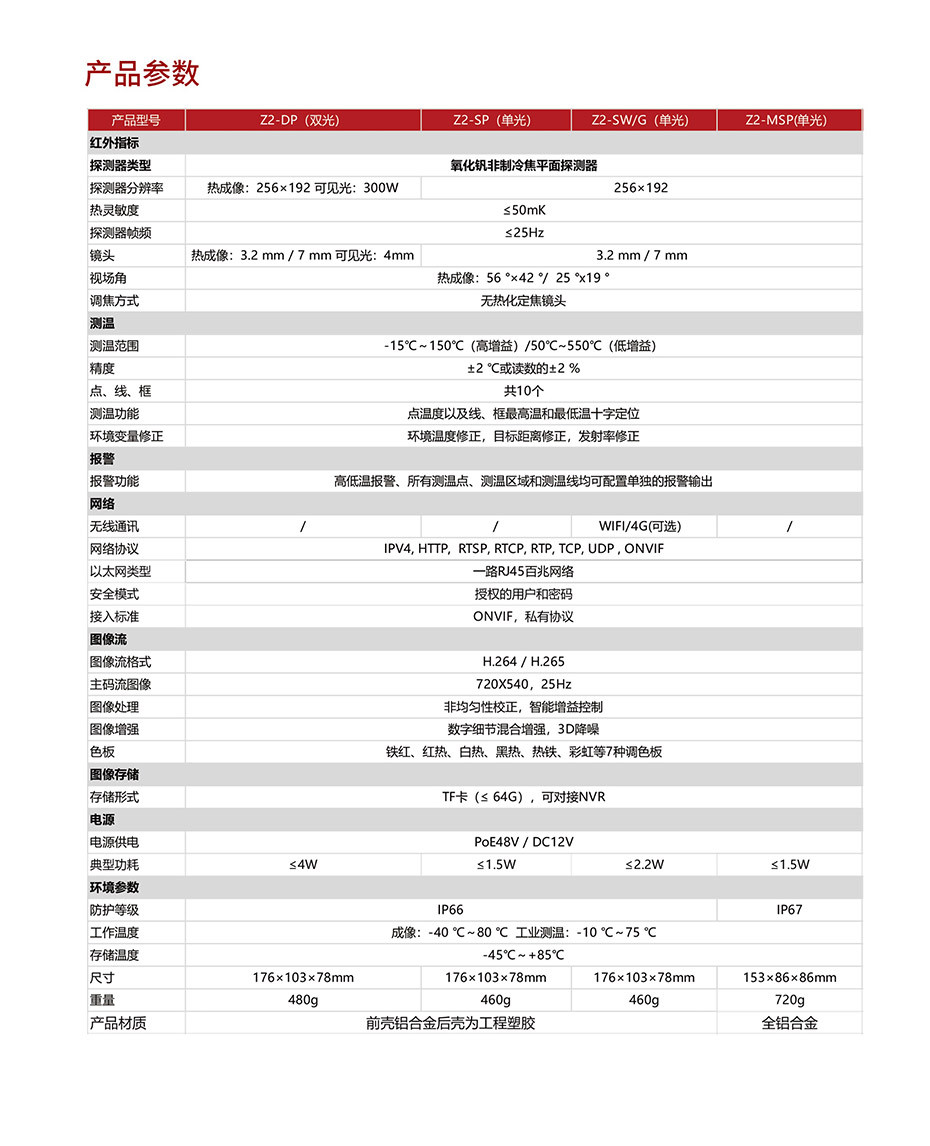 产品参数

| 产品型号 | Z2-DP（双光） | Z2-SP（单光） | Z2-SW/G（单光） | Z2-MSP(单光) |
|---|---|---|---|---|
| 红外指标 | | | | |
| 探测器类型 | 氧化钒非制冷焦平面探测器 | | | |
| 探测器分辨率 | 热成像：256×192 可见光：300W | 256×192 | | |
| 热灵敏度 | ≤50mK | | | |
| 探测器帧频 | ≤25Hz | | | |
| 镜头 | 热成像：3.2 mm / 7 mm 可见光：4mm | 3.2 mm / 7 mm | | |
| 视场角 | 热成像：56 °×42 °/ 25 °x19 ° | | | |
| 调焦方式 | 无热化定焦镜头 | | | |
| 测温 | | | | |
| 测温范围 | -15℃～150℃（高增益）/50℃~550℃（低增益） | | | |
| 精度 | ±2 ℃或读数的±2 % | | | |
| 点、线、框 | 共10个 | | | |
| 测温功能 | 点温度以及线、框最高温和最低温十字定位 | | | |
| 环境变量修正 | 环境温度修正，目标距离修正，发射率修正 | | | |
| 报警 | | | | |
| 报警功能 | 高低温报警、所有测温点、测温区域和测温线均可配置单独的报警输出 | | | |
| 网络 | | | | |
| 无线通讯 | / | / | WIFI/4G(可选) | / |
| 网络协议 | IPV4, HTTP, RTSP, RTCP, RTP, TCP, UDP , ONVIF | | | |
| 以太网类型 | 一路RJ45百兆网络 | | | |
| 安全模式 | 授权的用户和密码 | | | |
| 接入标准 | ONVIF，私有协议 | | | |
| 图像流 | | | | |
| 图像流格式 | H.264 / H.265 | | | |
| 主码流图像 | 720X540，25Hz | | | |
| 图像处理 | 非均匀性校正，智能增益控制 | | | |
| 图像增强 | 数字细节混合增强，3D降噪 | | | |
| 色板 | 铁红、红热、白热、黑热、热铁、彩虹等7种调色板 | | | |
| 图像存储 | | | | |
| 存储形式 | TF卡（≤ 64G），可对接NVR | | | |
| 电源 | | | | |
| 电源供电 | PoE48V / DC12V | | | |
| 典型功耗 | ≤4W | ≤1.5W | ≤2.2W | ≤1.5W |
| 环境参数 | | | | |
| 防护等级 | IP66 | | | IP67 |
| 工作温度 | 成像：-40 ℃～80 ℃ 工业测温：-10 ℃～75 ℃ | | | |
| 存储温度 | -45℃～+85℃ | | | |
| 尺寸 | 176×103×78mm | 176×103×78mm | 176×103×78mm | 153×86×86mm |
| 重量 | 480g | 460g | 460g | 720g |
| 产品材质 | 前壳铝合金后壳为工程塑胶 | | | 全铝合金 |